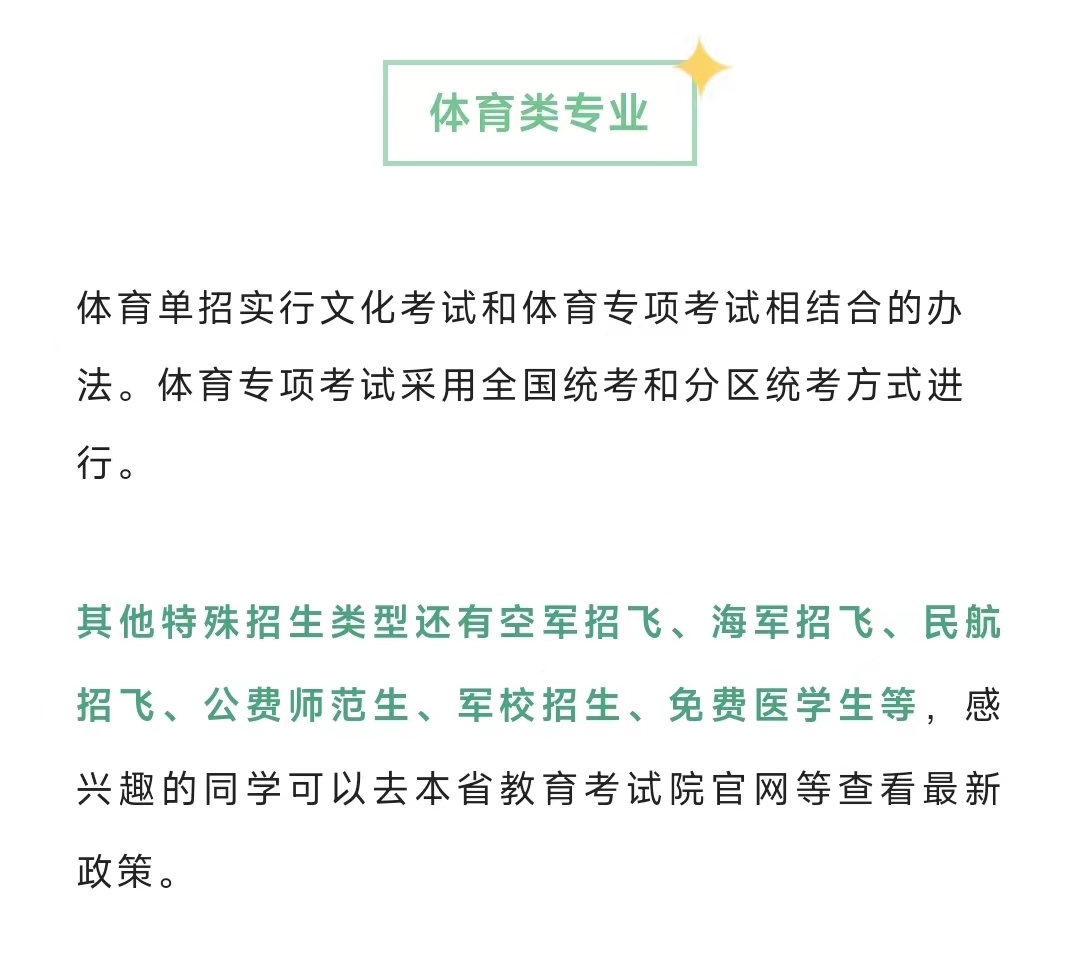 体育类专业

体育单招实行文化考试和体育专项考试相结合的办法。体育专项考试采用全国统考和分区统考方式进行。

其他特殊招生类型还有空军招飞、海军招飞、民航招飞、公费师范生、军校招生、免费医学生等，感兴趣的同学可以去本省教育考试院官网等查看最新政策。